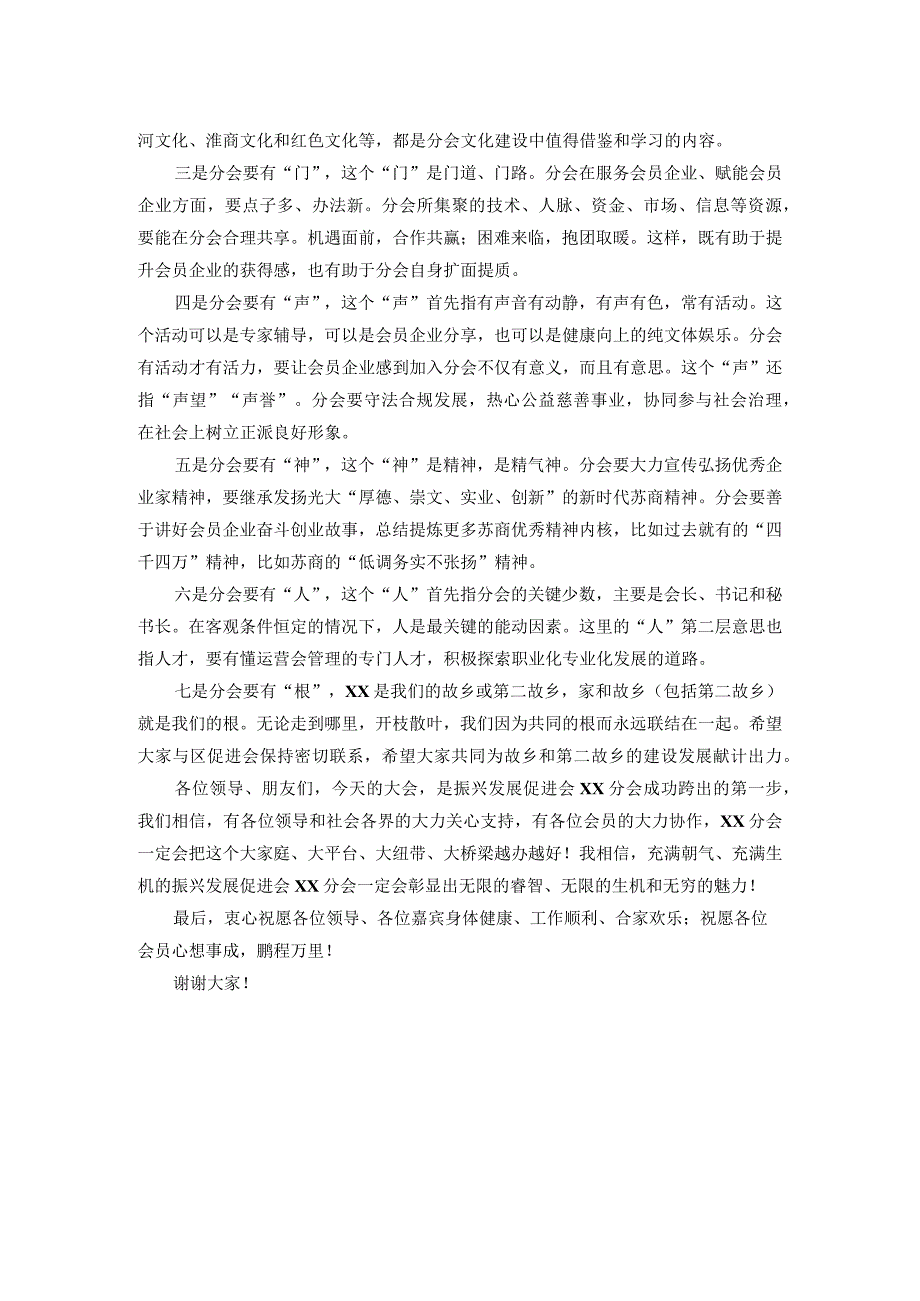 河文化、淮商文化和红色文化等，都是分会文化建设中值得借鉴和学习的内容。

三是分会要有“门”，这个“门”是门道、门路。分会在服务会员企业、赋能会员企业方面，要点子多、办法新。分会所集聚的技术、人脉、资金、市场、信息等资源，要能在分会合理共享。机遇面前，合作共赢；困难来临，抱团取暖。这样，既有助于提升会员企业的获得感，也有助于分会自身扩面提质。

四是分会要有“声”，这个“声”首先指有声音有动静，有声有色，常有活动。这个活动可以是专家辅导，可以是会员企业分享，也可以是健康向上的纯文体娱乐。分会有活动才有活力，要让会员企业感到加入分会不仅有意义，而且有意思。这个“声”还指“声望”“声誉”。分会要守法合规发展，热心公益慈善事业，协同参与社会治理，在社会上树立正派良好形象。

五是分会要有“神”，这个“神”是精神，是精气神。分会要大力宣传弘扬优秀企业家精神，要继承发扬光大“厚德、崇文、实业、创新”的新时代苏商精神。分会要善于讲好会员企业奋斗创业故事，总结提炼更多苏商优秀精神内核，比如过去就有的“四千四万”精神，比如苏商的“低调务实不张扬”精神。

六是分会要有“人”，这个“人”首先指分会的关键少数，主要是会长、书记和秘书长。在客观条件恒定的情况下，人是最关键的能动因素。这里的“人”第二层意思也指人才，要有懂运营会管理的专门人才，积极探索职业化专业化发展的道路。

七是分会要有“根”，XX是我们的故乡或第二故乡，家和故乡（包括第二故乡）就是我们的根。无论走到哪里，开枝散叶，我们因为共同的根而永远联结在一起。希望大家与区促进会保持密切联系，希望大家共同为故乡和第二故乡的建设发展献计出力。

各位领导、朋友们，今天的大会，是振兴发展促进会XX分会成功跨出的第一步，我们相信，有各位领导和社会各界的大力关心支持，有各位会员的大力协作，XX分会一定会把这个大家庭、大平台、大纽带、大桥梁越办越好！我相信，充满朝气、充满生机的振兴发展促进会XX分会一定会彰显出无限的睿智、无限的生机和无穷的魅力！

最后，衷心祝愿各位领导、各位嘉宾身体健康、工作顺利、合家欢乐；祝愿各位会员心想事成，鹏程万里！

谢谢大家！